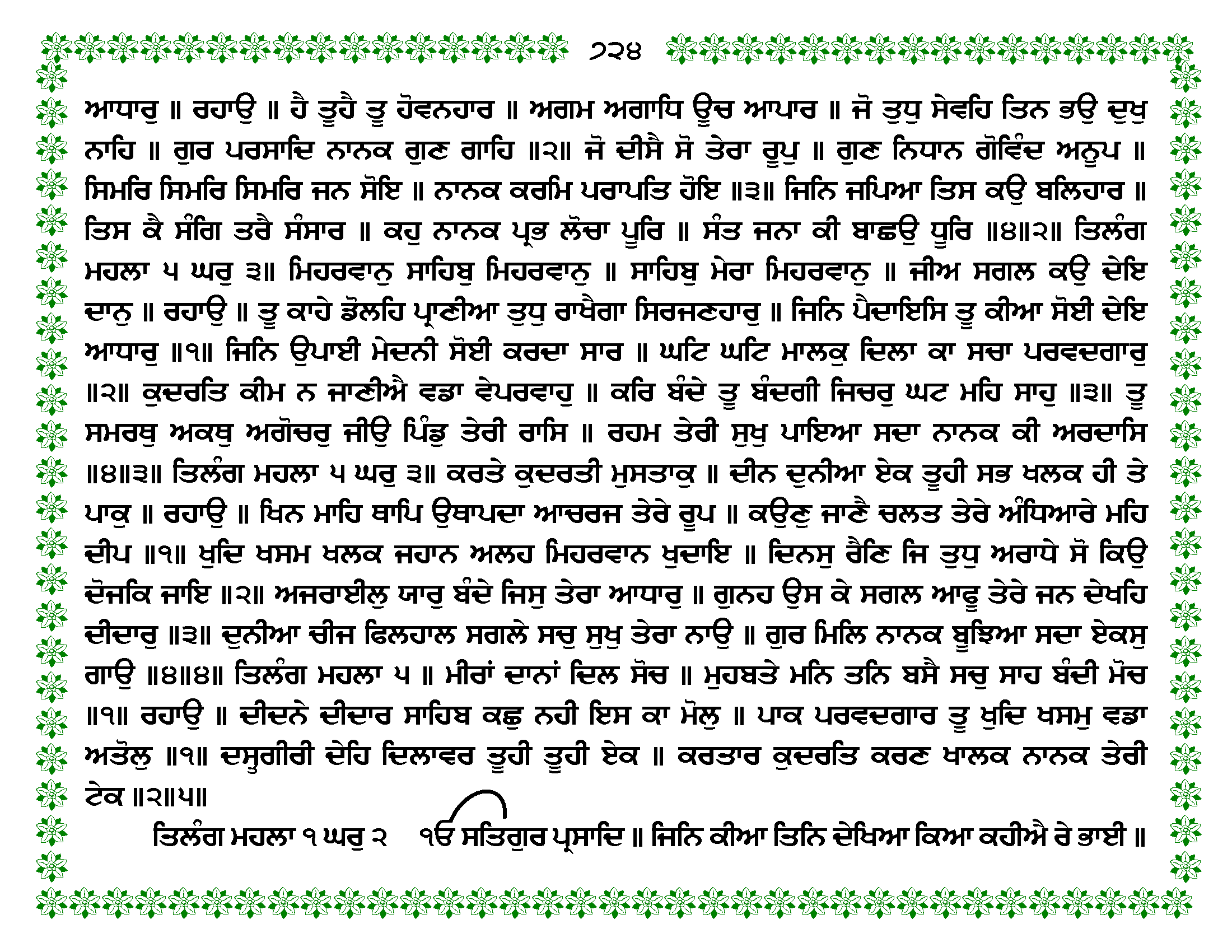 ੭੨੪

ਆਧਾਰੁ ॥ ਰਹਾਉ ॥ ਹੈ ਤੂਹੈ ਤੂ ਹੋਵਨਹਾਰ ॥ ਅਗਮ ਅਗਾਧਿ ਊਚ ਆਪਾਰ ॥ ਜੋ ਤੁਧੁ ਸੇਵਹਿ ਤਿਨ ਭਉ ਦੁਖੁ ਨਾਹਿ ॥ ਗੁਰ ਪਰਸਾਦਿ ਨਾਨਕ ਗੁਣ ਗਾਹਿ ॥੨॥ ਜੋ ਦੀਸੈ ਸੋ ਤੇਰਾ ਰੂਪੁ ॥ ਗੁਣ ਨਿਧਾਨ ਗੋਵਿੰਦ ਅਨੂਪ ॥ ਸਿਮਰਿ ਸਿਮਰਿ ਸਿਮਰਿ ਜਨ ਸੋਇ ॥ ਨਾਨਕ ਕਰਮਿ ਪਰਾਪਤਿ ਹੋਇ ॥੩॥ ਜਿਨਿ ਜਪਿਆ ਤਿਸ ਕਉ ਬਲਿਹਾਰ ॥ ਤਿਸ ਕੈ ਸੰਗਿ ਤਰੈ ਸੰਸਾਰ ॥ ਕਹੁ ਨਾਨਕ ਪ੍ਰਭ ਲੋਚਾ ਪੂਰਿ ॥ ਸੰਤ ਜਨਾ ਕੀ ਬਾਛਉ ਧੂਰਿ ॥੪॥੨॥ ਤਿਲੰਗ ਮਹਲਾ ੫ ਘਰੁ ੩॥ ਮਿਹਰਵਾਨੁ ਸਾਹਿਬੁ ਮਿਹਰਵਾਨੁ ॥ ਸਾਹਿਬੁ ਮੇਰਾ ਮਿਹਰਵਾਨੁ ॥ ਜੀਅ ਸਗਲ ਕਉ ਦੇਇ ਦਾਨੁ ॥ ਰਹਾਉ ॥ ਤੂ ਕਾਹੇ ਡੋਲਹਿ ਪ੍ਰਾਣੀਆ ਤੁਧੁ ਰਾਖੈਗਾ ਸਿਰਜਣਹਾਰੁ ॥ ਜਿਨਿ ਪੈਦਾਇਸਿ ਤੂ ਕੀਆ ਸੋਈ ਦੇਇ ਆਧਾਰੁ ॥੧॥ ਜਿਨਿ ਉਪਾਈ ਮੇਦਨੀ ਸੋਈ ਕਰਦਾ ਸਾਰ ॥ ਘਟਿ ਘਟਿ ਮਾਲਕੁ ਦਿਲਾ ਕਾ ਸਚਾ ਪਰਵਦਗਾਰੁ ॥੨॥ ਕੁਦਰਤਿ ਕੀਮ ਨ ਜਾਣੀਐ ਵਡਾ ਵੇਪਰਵਾਹੁ ॥ ਕਰਿ ਬੰਦੇ ਤੂ ਬੰਦਗੀ ਜਿਚਰੁ ਘਟ ਮਹਿ ਸਾਹੁ ॥੩॥ ਤੂ ਸਮਰਥੁ ਅਕਥੁ ਅਗੋਚਰੁ ਜੀਉ ਪਿੰਡੁ ਤੇਰੀ ਰਾਸਿ ॥ ਰਹਮ ਤੇਰੀ ਸੁਖੁ ਪਾਇਆ ਸਦਾ ਨਾਨਕ ਕੀ ਅਰਦਾਸਿ ॥੪॥੩॥ ਤਿਲੰਗ ਮਹਲਾ ੫ ਘਰੁ ੩॥ ਕਰਤੇ ਕੁਦਰਤੀ ਮੁਸਤਾਕੁ ॥ ਦੀਨ ਦੁਨੀਆ ਏਕ ਤੂਹੀ ਸਭ ਖਲਕ ਹੀ ਤੇ ਪਾਕੁ ॥ ਰਹਾਉ ॥ ਖਿਨ ਮਾਹਿ ਥਾਪਿ ਉਥਾਪਦਾ ਆਚਰਜ ਤੇਰੇ ਰੂਪ ॥ ਕਉਣੁ ਜਾਣੈ ਚਲਤ ਤੇਰੇ ਅੰਧਿਆਰੇ ਮਹਿ ਦੀਪ ॥੧॥ ਖੁਦਿ ਖਸਮ ਖਲਕ ਜਹਾਨ ਅਲਹ ਮਿਹਰਵਾਨ ਖੁਦਾਇ ॥ ਦਿਨਸੁ ਰੈਣਿ ਜਿ ਤੁਧੁ ਅਰਾਧੇ ਸੋ ਕਿਉ ਦੋਜਕਿ ਜਾਇ ॥੨॥ ਅਜਰਾਈਲੁ ਯਾਰੁ ਬੰਦੇ ਜਿਸੁ ਤੇਰਾ ਆਧਾਰੁ ॥ ਗੁਨਹ ਉਸ ਕੇ ਸਗਲ ਆਫੂ ਤੇਰੇ ਜਨ ਦੇਖਹਿ ਦੀਦਾਰੁ ॥੩॥ ਦੁਨੀਆ ਚੀਜ ਫਿਲਹਾਲ ਸਗਲੇ ਸਚੁ ਸੁਖੁ ਤੇਰਾ ਨਾਉ ॥ ਗੁਰ ਮਿਲਿ ਨਾਨਕ ਬੂਝਿਆ ਸਦਾ ਏਕਸੁ ਗਾਉ ॥੪॥੪॥ ਤਿਲੰਗ ਮਹਲਾ ੫ ॥ ਮੀਰਾਂ ਦਾਨਾਂ ਦਿਲ ਸੋਚ ॥ ਮੁਹਬਤੇ ਮਨਿ ਤਨਿ ਬਸੈ ਸਚੁ ਸਾਹ ਬੰਦੀ ਮੋਚ ॥੧॥ ਰਹਾਉ ॥ ਦੀਦਨੇ ਦੀਦਾਰ ਸਾਹਿਬ ਕਛੁ ਨਹੀ ਇਸ ਕਾ ਮੋਲੁ ॥ ਪਾਕ ਪਰਵਦਗਾਰ ਤੂ ਖੁਦਿ ਖਸਮੁ ਵਡਾ ਅਤੋਲੁ ॥੧॥ ਦਸ੍ਤਗੀਰੀ ਦੇਹਿ ਦਿਲਾਵਰ ਤੂਹੀ ਤੂਹੀ ਏਕ ॥ ਕਰਤਾਰ ਕੁਦਰਤਿ ਕਰਣ ਖਾਲਕ ਨਾਨਕ ਤੇਰੀ ਟੇਕ ॥੨॥੫॥

ਤਿਲੰਗ ਮਹਲਾ ੧ ਘਰੁ ੨ ੴ ਸਤਿਗੁਰ ਪ੍ਰਸਾਦਿ ॥ ਜਿਨਿ ਕੀਆ ਤਿਨਿ ਦੇਖਿਆ ਕਿਆ ਕਹੀਐ ਰੇ ਭਾਈ ॥